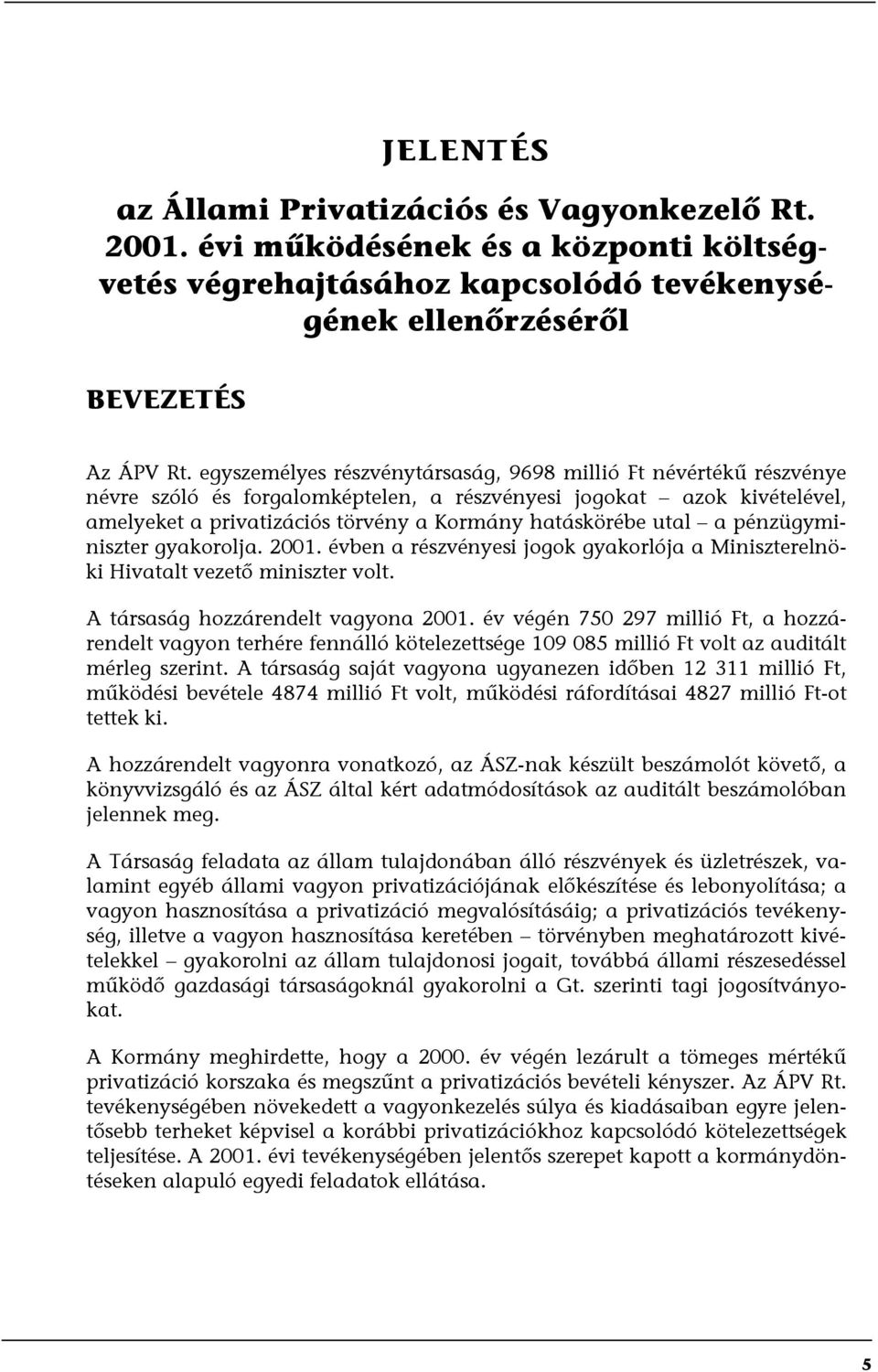 JELENTÉS

az Állami Privatizációs és Vagyonkezelő Rt. 2001. évi működésének és a központi költségvetés végrehajtásához kapcsolódó tevékenységének ellenőrzéséről

BEVEZETÉS

Az ÁPV Rt. egyszemélyes részvénytársaság, 9698 millió Ft névértékű részvénye névre szóló és forgalomképtelen, a részvényesi jogokat – azok kivételével, amelyeket a privatizációs törvény a Kormány hatáskörébe utal – a pénzügyminiszter gyakorolja. 2001. évben a részvényesi jogok gyakorlója a Miniszterelnöki Hivatalt vezető miniszter volt.

A társaság hozzárendelt vagyona 2001. év végén 750 297 millió Ft, a hozzárendelt vagyon terhére fennálló kötelezettsége 109 085 millió Ft volt az auditált mérleg szerint. A társaság saját vagyona ugyanezen időben 12 311 millió Ft, működési bevétele 4874 millió Ft volt, működési ráfordításai 4827 millió Ft-ot tettek ki.

A hozzárendelt vagyonra vonatkozó, az ÁSZ-nak készült beszámolót követő, a könyvvizsgáló és az ÁSZ által kért adatmódosítások az auditált beszámolóban jelennek meg.

A Társaság feladata az állam tulajdonában álló részvények és üzletrészek, valamint egyéb állami vagyon privatizációjának előkészítése és lebonyolítása; a vagyon hasznosítása a privatizáció megvalósításáig; a privatizációs tevékenység, illetve a vagyon hasznosítása keretében – törvényben meghatározott kivételekkel – gyakorolni az állam tulajdonosi jogait, továbbá állami részesedéssel működő gazdasági társaságoknál gyakorolni a Gt. szerinti tagi jogosítványokat.

A Kormány meghirdette, hogy a 2000. év végén lezárult a tömeges mértékű privatizáció korszaka és megszűnt a privatizációs bevételi kényszer. Az ÁPV Rt. tevékenységében növekedett a vagyonkezelés súlya és kiadásaiban egyre jelentősebb terheket képvisel a korábbi privatizációkhoz kapcsolódó kötelezettségek teljesítése. A 2001. évi tevékenységében jelentős szerepet kapott a kormánydöntéseken alapuló egyedi feladatok ellátása.

5